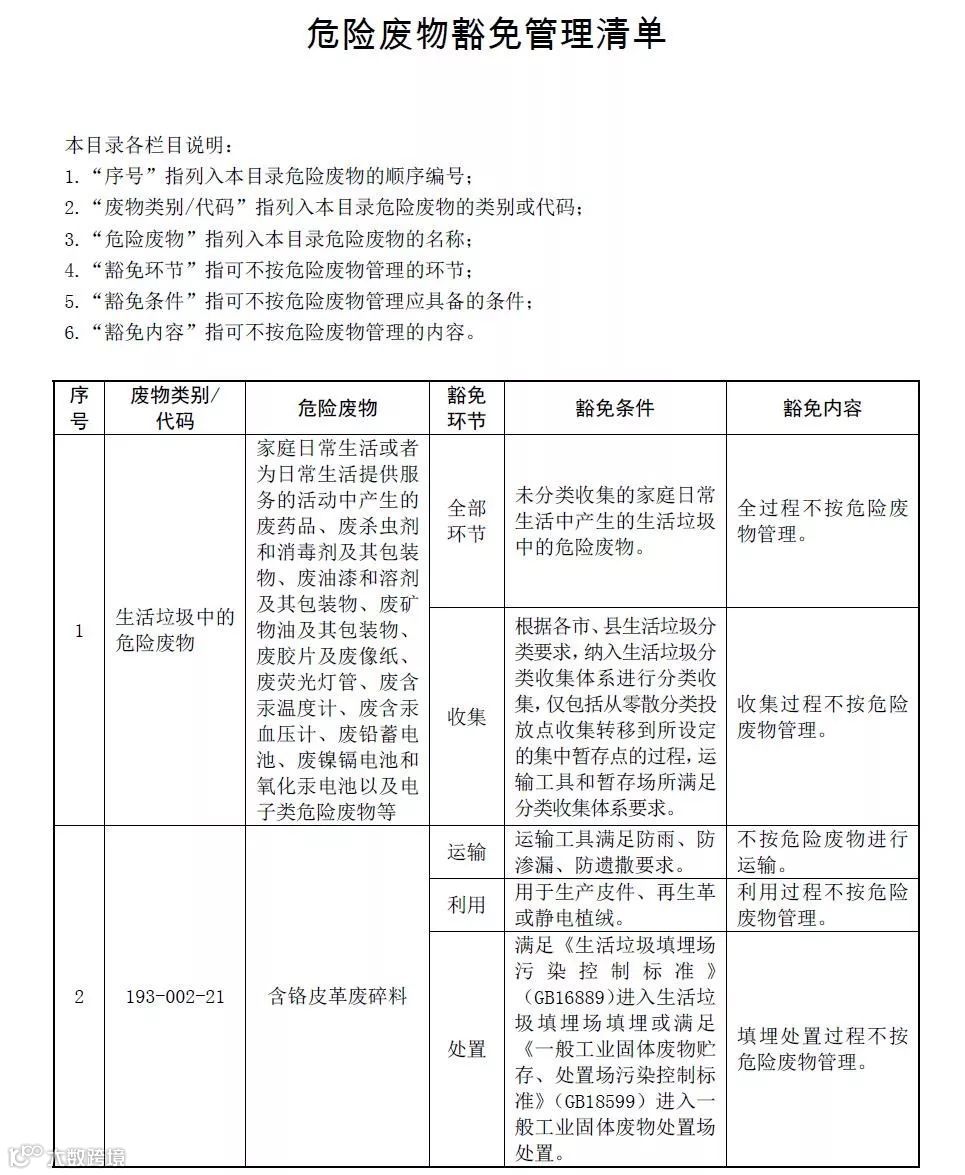 危险废物豁免管理清单

本目录各栏目说明：
1.“序号”指列入本目录危险废物的顺序编号；
2.“废物类别/代码”指列入本目录危险废物的类别或代码；
3.“危险废物”指列入本目录危险废物的名称；
4.“豁免环节”指可不按危险废物管理的环节；
5.“豁免条件”指可不按危险废物管理应具备的条件；
6.“豁免内容”指可不按危险废物管理的内容。

| 序号 | 废物类别/代码 | 危险废物 | 豁免环节 | 豁免条件 | 豁免内容 |
|---|---|---|---|---|---|
| 1 | 生活垃圾中的危险废物 | 家庭日常生活或者为日常生活提供服务的活动中产生的废药品、废杀虫剂和消毒剂及其包装物、废油漆和溶剂及其包装物、废矿物油及其包装物、废胶片及废像纸、废荧光灯管、废含汞温度计、废含汞血压计、废铅蓄电池、废镍镉电池和氧化汞电池以及电子类危险废物等 | 全部环节 | 未分类收集的家庭日常生活中产生的生活垃圾中的危险废物。 | 全过程不按危险废物管理。 |
| | | | 收集 | 根据各市、县生活垃圾分类要求，纳入生活垃圾分类收集体系进行分类收集，仅包括从零散分类投放点收集转移到所设定的集中暂存点的过程，运输工具和暂存场所满足分类收集体系要求。 | 收集过程不按危险废物管理。 |
| 2 | 193-002-21 | 含铬皮革废碎料 | 运输 | 运输工具满足防雨、防渗漏、防遗撒要求。 | 不按危险废物进行运输。 |
| | | | 利用 | 用于生产皮件、再生革或静电植绒。 | 利用过程不按危险废物管理。 |
| | | | 处置 | 满足《生活垃圾填埋场污染控制标准》（GB16889）进入生活垃圾填埋场填埋或满足《一般工业固体废物贮存、处置场污染控制标准》（GB18599）进入一般工业固体废物处置场处置。 | 填埋处置过程不按危险废物管理。 |

大数跨境